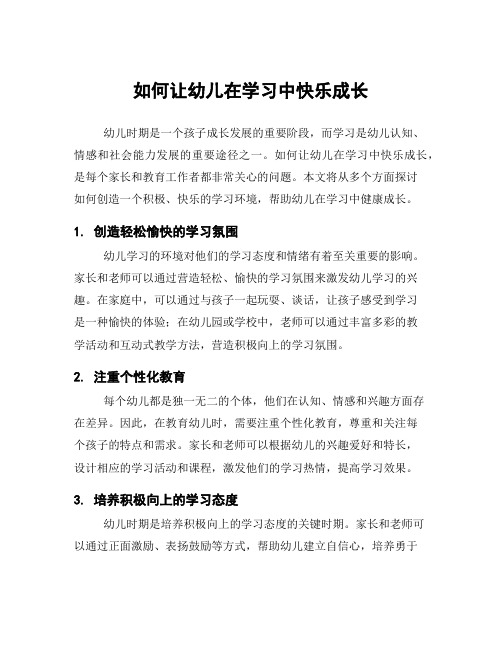 如何让幼儿在学习中快乐成长

幼儿时期是一个孩子成长发展的重要阶段，而学习是幼儿认知、情感和社会能力发展的重要途径之一。如何让幼儿在学习中快乐成长，是每个家长和教育工作者都非常关心的问题。本文将从多个方面探讨如何创造一个积极、快乐的学习环境，帮助幼儿在学习中健康成长。

1. 创造轻松愉快的学习氛围

幼儿学习的环境对他们的学习态度和情绪有着至关重要的影响。家长和老师可以通过营造轻松、愉快的学习氛围来激发幼儿学习的兴趣。在家庭中，可以通过与孩子一起玩耍、谈话，让孩子感受到学习是一种愉快的体验；在幼儿园或学校中，老师可以通过丰富多彩的教学活动和互动式教学方法，营造积极向上的学习氛围。

2. 注重个性化教育

每个幼儿都是独一无二的个体，他们在认知、情感和兴趣方面存在差异。因此，在教育幼儿时，需要注重个性化教育，尊重和关注每个孩子的特点和需求。家长和老师可以根据幼儿的兴趣爱好和特长，设计相应的学习活动和课程，激发他们的学习热情，提高学习效果。

3. 培养积极向上的学习态度

幼儿时期是培养积极向上的学习态度的关键时期。家长和老师可以通过正面激励、表扬鼓励等方式，帮助幼儿建立自信心，培养勇于